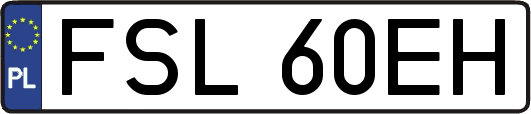 PL
FSL 60EH